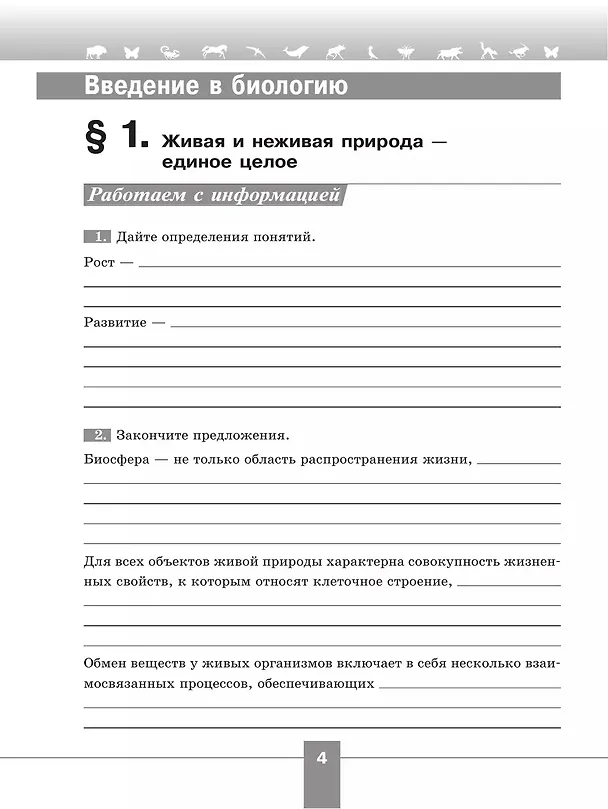 Введение в биологию

§ 1. Живая и неживая природа — единое целое

Работаем с информацией

1. Дайте определения понятий.

Рост — ____

Развитие — ____

2. Закончите предложения.

Биосфера — не только область распространения жизни, ____

Для всех объектов живой природы характерна совокупность жизненных свойств, к которым относят клеточное строение, ____

Обмен веществ у живых организмов включает в себя несколько взаимосвязанных процессов, обеспечивающих ____

4